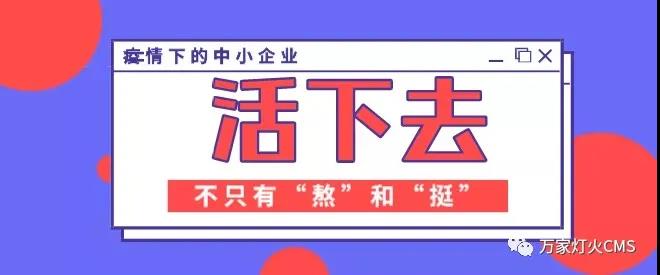 疫情下的中小企业

活下去

不只有“熬”和“挺”

万家灯火CMS